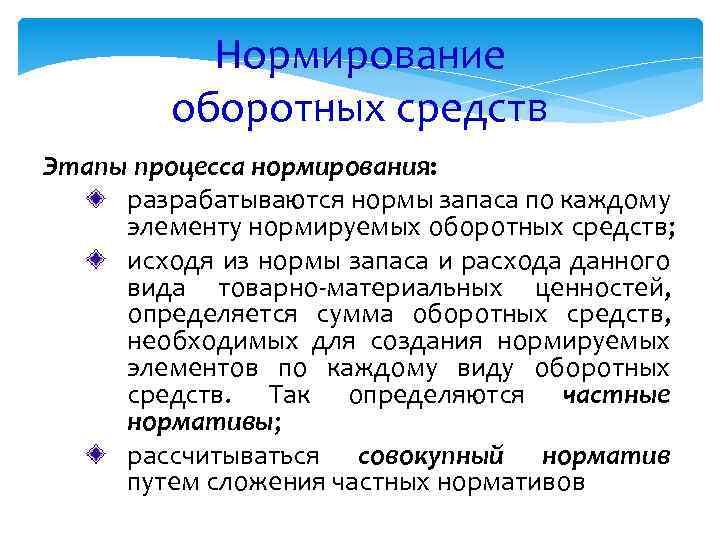 Нормирование оборотных средств

Этапы процесса нормирования:

разрабатываются нормы запаса по каждому элементу нормируемых оборотных средств;

исходя из нормы запаса и расхода данного вида товарно-материальных ценностей, определяется сумма оборотных средств, необходимых для создания нормируемых элементов по каждому виду оборотных средств. Так определяются частные нормативы;

рассчитываться совокупный норматив путем сложения частных нормативов